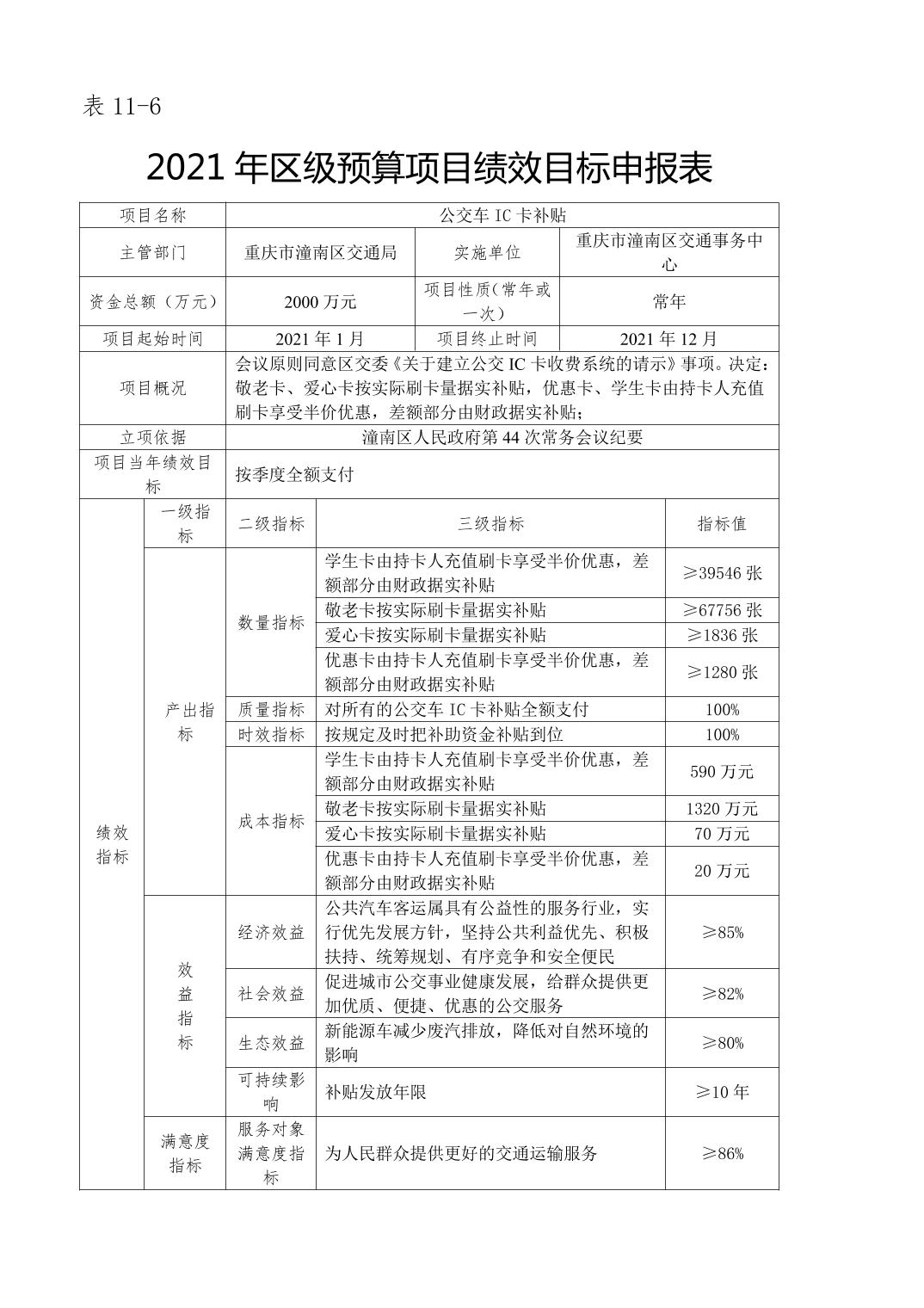 表 11-6

2021 年区级预算项目绩效目标申报表

| 项目名称 | 公交车 IC 卡补贴 | | |
|---|---|---|---|
| 主管部门 | 重庆市潼南区交通局 | 实施单位 | 重庆市潼南区交通事务中心 |
| 资金总额（万元） | 2000 万元 | 项目性质（常年或一次） | 常年 |
| 项目起始时间 | 2021 年 1 月 | 项目终止时间 | 2021 年 12 月 |
| 项目概况 | 会议原则同意区交委《关于建立公交 IC 卡收费系统的请示》事项。决定：敬老卡、爱心卡按实际刷卡量据实补贴，优惠卡、学生卡由持卡人充值刷卡享受半价优惠，差额部分由财政据实补贴； | | |
| 立项依据 | 潼南区人民政府第 44 次常务会议纪要 | | |
| 项目当年绩效目标 | 按季度全额支付 | | |

| | 一级指标 | 二级指标 | 三级指标 | 指标值 |
|---|---|---|---|---|
| 绩效指标 | 产出指标 | 数量指标 | 学生卡由持卡人充值刷卡享受半价优惠，差额部分由财政据实补贴 | ≥39546 张 |
| | | | 敬老卡按实际刷卡量据实补贴 | ≥67756 张 |
| | | | 爱心卡按实际刷卡量据实补贴 | ≥1836 张 |
| | | | 优惠卡由持卡人充值刷卡享受半价优惠，差额部分由财政据实补贴 | ≥1280 张 |
| | | 质量指标 | 对所有的公交车 IC 卡补贴全额支付 | 100% |
| | | 时效指标 | 按规定及时把补助资金补贴到位 | 100% |
| | | 成本指标 | 学生卡由持卡人充值刷卡享受半价优惠，差额部分由财政据实补贴 | 590 万元 |
| | | | 敬老卡按实际刷卡量据实补贴 | 1320 万元 |
| | | | 爱心卡按实际刷卡量据实补贴 | 70 万元 |
| | | | 优惠卡由持卡人充值刷卡享受半价优惠，差额部分由财政据实补贴 | 20 万元 |
| | 效益指标 | 经济效益 | 公共汽车客运属具有公益性的服务行业，实行优先发展方针，坚持公共利益优先、积极扶持、统筹规划、有序竞争和安全便民 | ≥85% |
| | | 社会效益 | 促进城市公交事业健康发展，给群众提供更加优质、便捷、优惠的公交服务 | ≥82% |
| | | 生态效益 | 新能源车减少废汽排放，降低对自然环境的影响 | ≥80% |
| | | 可持续影响 | 补贴发放年限 | ≥10 年 |
| | 满意度指标 | 服务对象满意度指标 | 为人民群众提供更好的交通运输服务 | ≥86% |